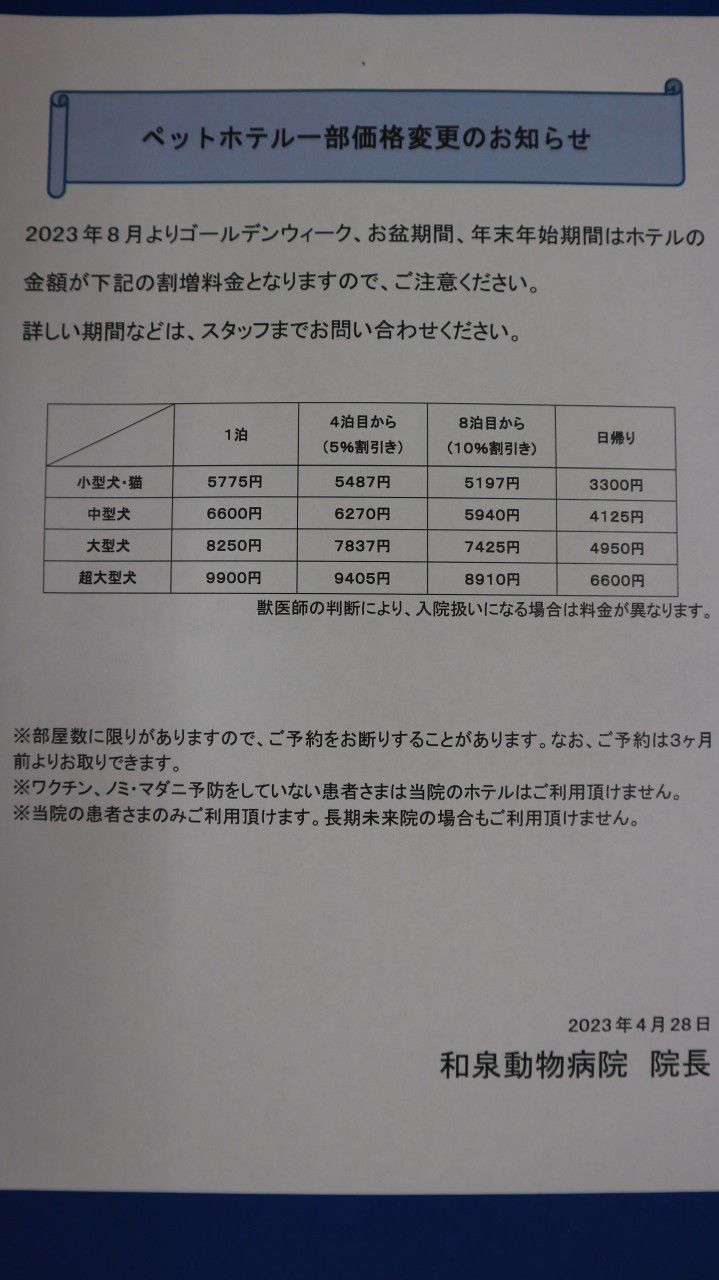 ペットホテル一部価格変更のお知らせ

2023年8月よりゴールデンウィーク、お盆期間、年末年始期間はホテルの金額が下記の割増料金となりますので、ご注意ください。

詳しい期間などは、スタッフまでお問い合わせください。

|  | 1泊 | 4泊目から（5%割引き） | 8泊目から（10%割引き） | 日帰り |
|---|---|---|---|---|
| 小型犬・猫 | 5775円 | 5487円 | 5197円 | 3300円 |
| 中型犬 | 6600円 | 6270円 | 5940円 | 4125円 |
| 大型犬 | 8250円 | 7837円 | 7425円 | 4950円 |
| 超大型犬 | 9900円 | 9405円 | 8910円 | 6600円 |

獣医師の判断により、入院扱いになる場合は料金が異なります。

※部屋数に限りがありますので、ご予約をお断りすることがあります。なお、ご予約は3ヶ月前よりお取りできます。
※ワクチン、ノミ・マダニ予防をしていない患者さまは当院のホテルはご利用頂けません。
※当院の患者さまのみご利用頂けます。長期未来院の場合もご利用頂けません。

2023年4月28日
和泉動物病院 院長